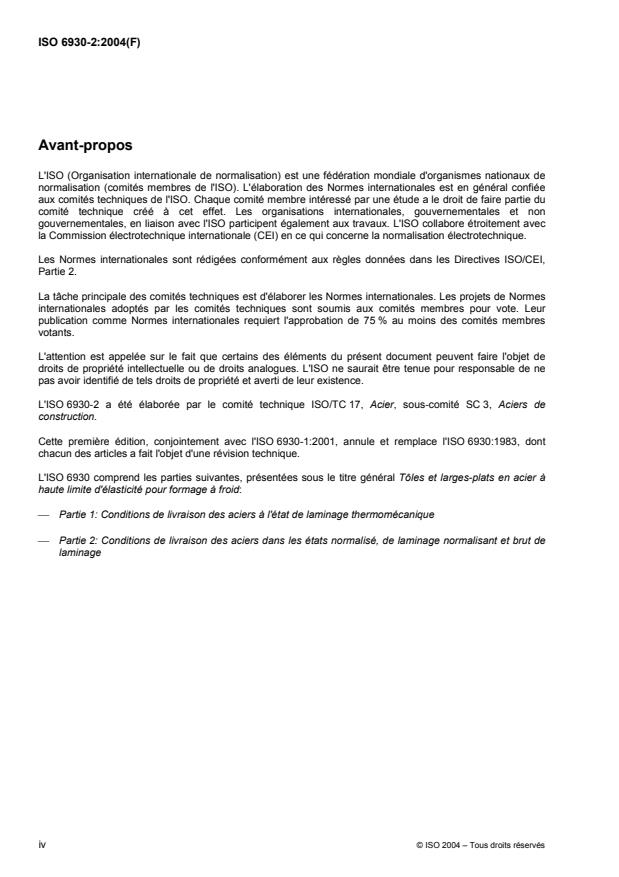 ISO 6930-2:2004(F)

Avant-propos

L'ISO (Organisation internationale de normalisation) est une fédération mondiale d'organismes nationaux de normalisation (comités membres de l'ISO). L'élaboration des Normes internationales est en général confiée aux comités techniques de l'ISO. Chaque comité membre intéressé par une étude a le droit de faire partie du comité technique créé à cet effet. Les organisations internationales, gouvernementales et non gouvernementales, en liaison avec l'ISO participent également aux travaux. L'ISO collabore étroitement avec la Commission électrotechnique internationale (CEI) en ce qui concerne la normalisation électrotechnique.

Les Normes internationales sont rédigées conformément aux règles données dans les Directives ISO/CEI, Partie 2.

La tâche principale des comités techniques est d'élaborer les Normes internationales. Les projets de Normes internationales adoptés par les comités techniques sont soumis aux comités membres pour vote. Leur publication comme Normes internationales requiert l'approbation de 75 % au moins des comités membres votants.

L'attention est appelée sur le fait que certains des éléments du présent document peuvent faire l'objet de droits de propriété intellectuelle ou de droits analogues. L'ISO ne saurait être tenue pour responsable de ne pas avoir identifié de tels droits de propriété et averti de leur existence.

L'ISO 6930-2 a été élaborée par le comité technique ISO/TC 17, Acier, sous-comité SC 3, Aciers de construction.

Cette première édition, conjointement avec l'ISO 6930-1:2001, annule et remplace l'ISO 6930:1983, dont chacun des articles a fait l'objet d'une révision technique.

L'ISO 6930 comprend les parties suivantes, présentées sous le titre général Tôles et larges-plats en acier à haute limite d'élasticité pour formage à froid:

— Partie 1: Conditions de livraison des aciers à l'état de laminage thermomécanique

— Partie 2: Conditions de livraison des aciers dans les états normalisé, de laminage normalisant et brut de laminage

iv

© ISO 2004 – Tous droits réservés